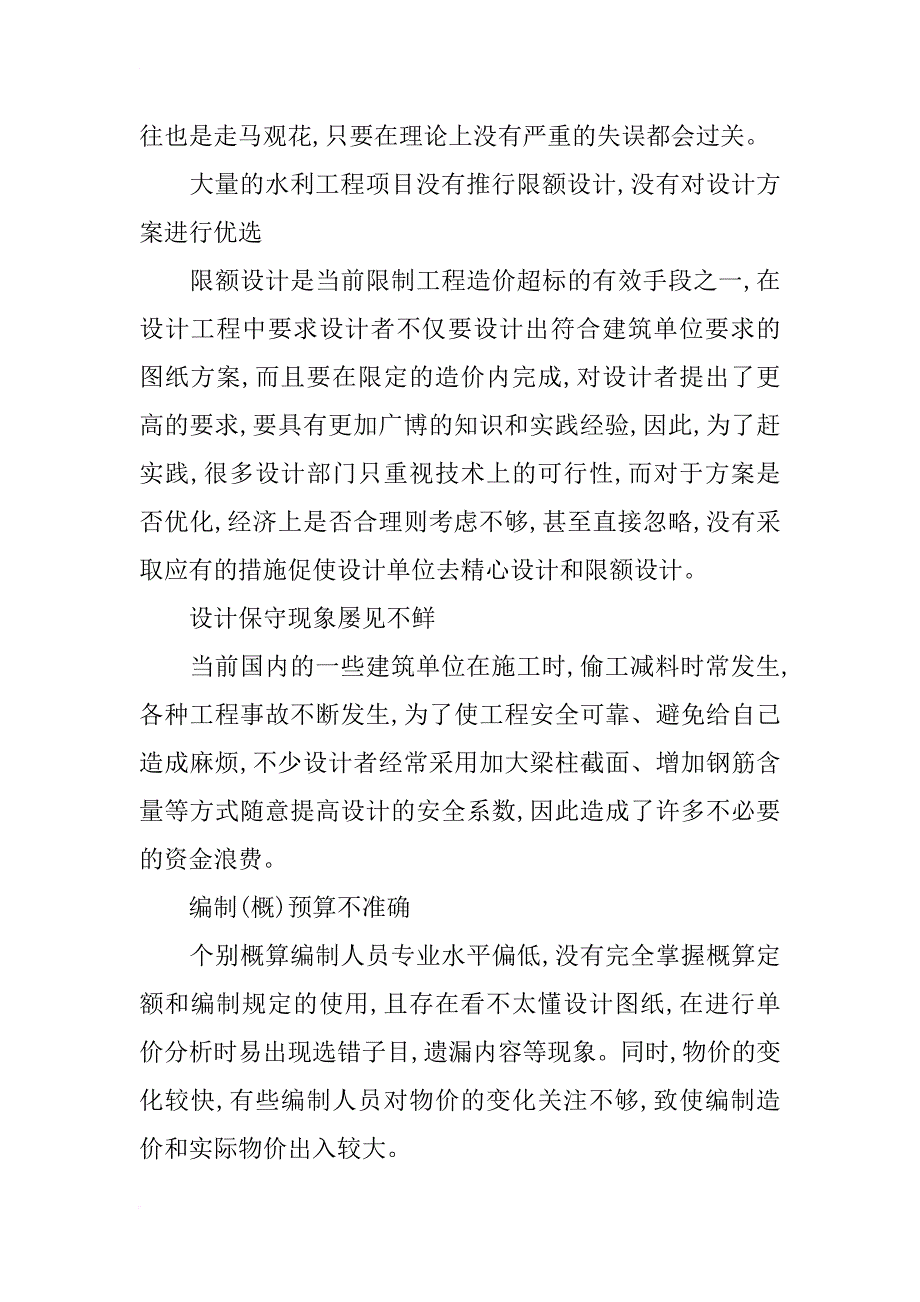 往也是走马观花，只要在理论上没有严重的失误都会过关。

大量的水利工程项目没有推行限额设计，没有对设计方案进行优选

限额设计是当前限制工程造价超标的有效手段之一，在设计工程中要求设计者不仅要设计出符合建筑单位要求的图纸方案，而且要在限定的造价内完成，对设计者提出了更高的要求，要具有更加广博的知识和实践经验，因此，为了赶实践，很多设计部门只重视技术上的可行性，而对于方案是否优化，经济上是否合理则考虑不够，甚至直接忽略，没有采取应有的措施促使设计单位去精心设计和限额设计。

设计保守现象屡见不鲜

当前国内的一些建筑单位在施工时，偷工减料时常发生，各种工程事故不断发生，为了使工程安全可靠、避免给自己造成麻烦，不少设计者经常采用加大梁柱截面、增加钢筋含量等方式随意提高设计的安全系数，因此造成了许多不必要的资金浪费。

编制（概）预算不准确

个别概算编制人员专业水平偏低，没有完全掌握概算定额和编制规定的使用，且存在看不太懂设计图纸，在进行单价分析时易出现选错子目，遗漏内容等现象。同时，物价的变化较快，有些编制人员对物价的变化关注不够，致使编制造价和实际物价出入较大。